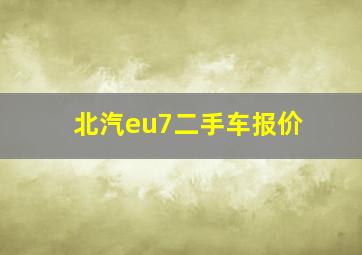 北汽eu7二手车报价